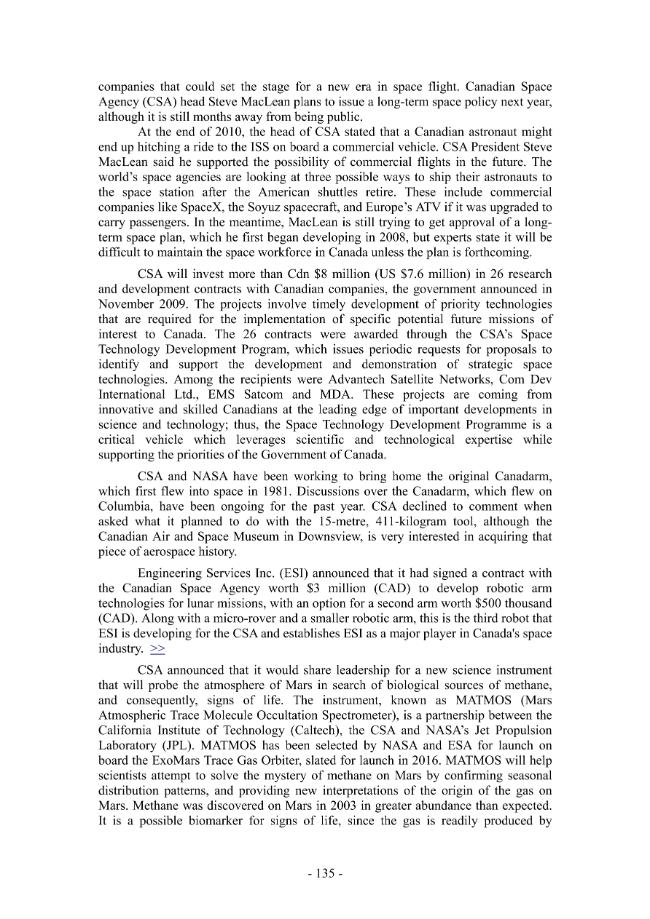 companies that could set the stage for a new era in space flight. Canadian Space Agency (CSA) head Steve MacLean plans to issue a long-term space policy next year, although it is still months away from being public.

At the end of 2010, the head of CSA stated that a Canadian astronaut might end up hitching a ride to the ISS on board a commercial vehicle. CSA President Steve MacLean said he supported the possibility of commercial flights in the future. The world's space agencies are looking at three possible ways to ship their astronauts to the space station after the American shuttles retire. These include commercial companies like SpaceX, the Soyuz spacecraft, and Europe's ATV if it was upgraded to carry passengers. In the meantime, MacLean is still trying to get approval of a long-term space plan, which he first began developing in 2008, but experts state it will be difficult to maintain the space workforce in Canada unless the plan is forthcoming.

CSA will invest more than Cdn $8 million (US $7.6 million) in 26 research and development contracts with Canadian companies, the government announced in November 2009. The projects involve timely development of priority technologies that are required for the implementation of specific potential future missions of interest to Canada. The 26 contracts were awarded through the CSA's Space Technology Development Program, which issues periodic requests for proposals to identify and support the development and demonstration of strategic space technologies. Among the recipients were Advantech Satellite Networks, Com Dev International Ltd., EMS Satcom and MDA. These projects are coming from innovative and skilled Canadians at the leading edge of important developments in science and technology; thus, the Space Technology Development Programme is a critical vehicle which leverages scientific and technological expertise while supporting the priorities of the Government of Canada.

CSA and NASA have been working to bring home the original Canadarm, which first flew into space in 1981. Discussions over the Canadarm, which flew on Columbia, have been ongoing for the past year. CSA declined to comment when asked what it planned to do with the 15-metre, 411-kilogram tool, although the Canadian Air and Space Museum in Downsview, is very interested in acquiring that piece of aerospace history.

Engineering Services Inc. (ESI) announced that it had signed a contract with the Canadian Space Agency worth $3 million (CAD) to develop robotic arm technologies for lunar missions, with an option for a second arm worth $500 thousand (CAD). Along with a micro-rover and a smaller robotic arm, this is the third robot that ESI is developing for the CSA and establishes ESI as a major player in Canada's space industry. >>

CSA announced that it would share leadership for a new science instrument that will probe the atmosphere of Mars in search of biological sources of methane, and consequently, signs of life. The instrument, known as MATMOS (Mars Atmospheric Trace Molecule Occultation Spectrometer), is a partnership between the California Institute of Technology (Caltech), the CSA and NASA's Jet Propulsion Laboratory (JPL). MATMOS has been selected by NASA and ESA for launch on board the ExoMars Trace Gas Orbiter, slated for launch in 2016. MATMOS will help scientists attempt to solve the mystery of methane on Mars by confirming seasonal distribution patterns, and providing new interpretations of the origin of the gas on Mars. Methane was discovered on Mars in 2003 in greater abundance than expected. It is a possible biomarker for signs of life, since the gas is readily produced by

- 135 -